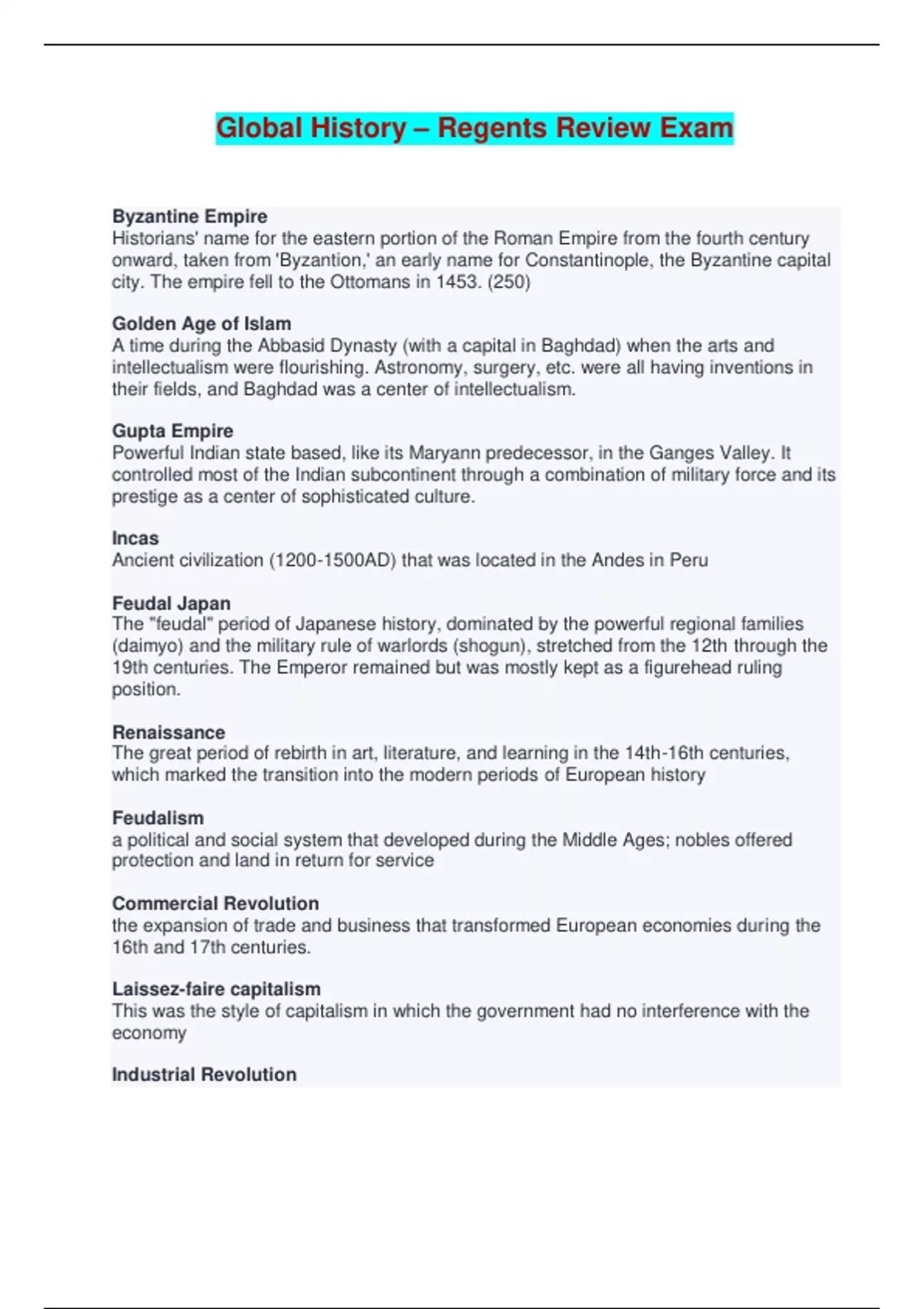 Global History – Regents Review Exam

Byzantine Empire
Historians' name for the eastern portion of the Roman Empire from the fourth century onward, taken from 'Byzantion,' an early name for Constantinople, the Byzantine capital city. The empire fell to the Ottomans in 1453. (250)

Golden Age of Islam
A time during the Abbasid Dynasty (with a capital in Baghdad) when the arts and intellectualism were flourishing. Astronomy, surgery, etc. were all having inventions in their fields, and Baghdad was a center of intellectualism.

Gupta Empire
Powerful Indian state based, like its Maryann predecessor, in the Ganges Valley. It controlled most of the Indian subcontinent through a combination of military force and its prestige as a center of sophisticated culture.

Incas
Ancient civilization (1200-1500AD) that was located in the Andes in Peru

Feudal Japan
The "feudal" period of Japanese history, dominated by the powerful regional families (daimyo) and the military rule of warlords (shogun), stretched from the 12th through the 19th centuries. The Emperor remained but was mostly kept as a figurehead ruling position.

Renaissance
The great period of rebirth in art, literature, and learning in the 14th-16th centuries, which marked the transition into the modern periods of European history

Feudalism
a political and social system that developed during the Middle Ages; nobles offered protection and land in return for service

Commercial Revolution
the expansion of trade and business that transformed European economies during the 16th and 17th centuries.

Laissez-faire capitalism
This was the style of capitalism in which the government had no interference with the economy

Industrial Revolution